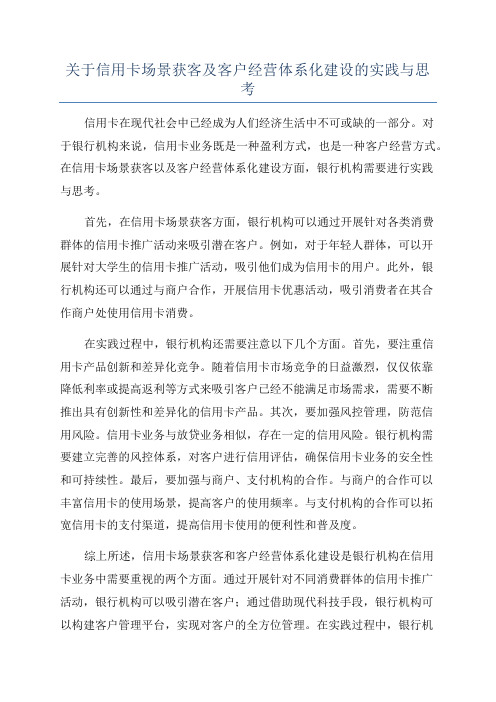 关于信用卡场景获客及客户经营体系化建设的实践与思考

信用卡在现代社会中已经成为人们经济生活中不可或缺的一部分。对于银行机构来说，信用卡业务既是一种盈利方式，也是一种客户经营方式。在信用卡场景获客以及客户经营体系化建设方面，银行机构需要进行实践与思考。

首先，在信用卡场景获客方面，银行机构可以通过开展针对各类消费群体的信用卡推广活动来吸引潜在客户。例如，对于年轻人群体，可以开展针对大学生的信用卡推广活动，吸引他们成为信用卡的用户。此外，银行机构还可以通过与商户合作，开展信用卡优惠活动，吸引消费者在其合作商户处使用信用卡消费。

在实践过程中，银行机构还需要注意以下几个方面。首先，要注重信用卡产品创新和差异化竞争。随着信用卡市场竞争的日益激烈，仅仅依靠降低利率或提高返利等方式来吸引客户已经不能满足市场需求，需要不断推出具有创新性和差异化的信用卡产品。其次，要加强风控管理，防范信用风险。信用卡业务与放贷业务相似，存在一定的信用风险。银行机构需要建立完善的风控体系，对客户进行信用评估，确保信用卡业务的安全性和可持续性。最后，要加强与商户、支付机构的合作。与商户的合作可以丰富信用卡的使用场景，提高客户的使用频率。与支付机构的合作可以拓宽信用卡的支付渠道，提高信用卡使用的便利性和普及度。

综上所述，信用卡场景获客和客户经营体系化建设是银行机构在信用卡业务中需要重视的两个方面。通过开展针对不同消费群体的信用卡推广活动，银行机构可以吸引潜在客户；通过借助现代科技手段，银行机构可以构建客户管理平台，实现对客户的全方位管理。在实践过程中，银行机